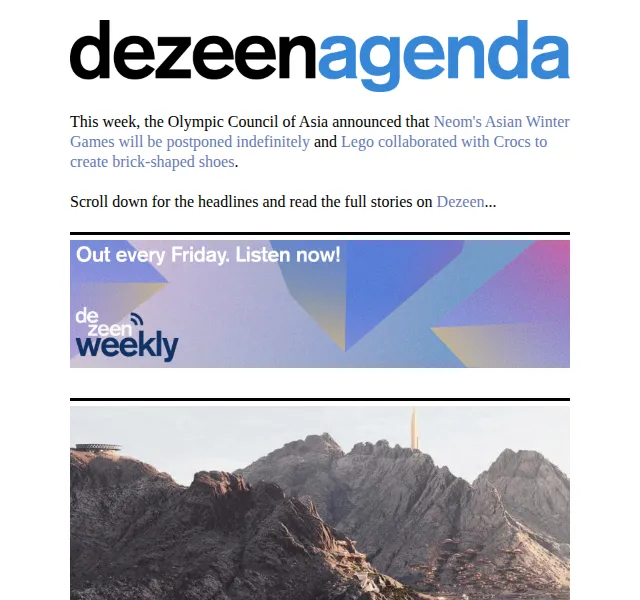 dezeenagenda

This week, the Olympic Council of Asia announced that Neom's Asian Winter Games will be postponed indefinitely and Lego collaborated with Crocs to create brick-shaped shoes.

Scroll down for the headlines and read the full stories on Dezeen...

Out every Friday. Listen now!

dezeen weekly